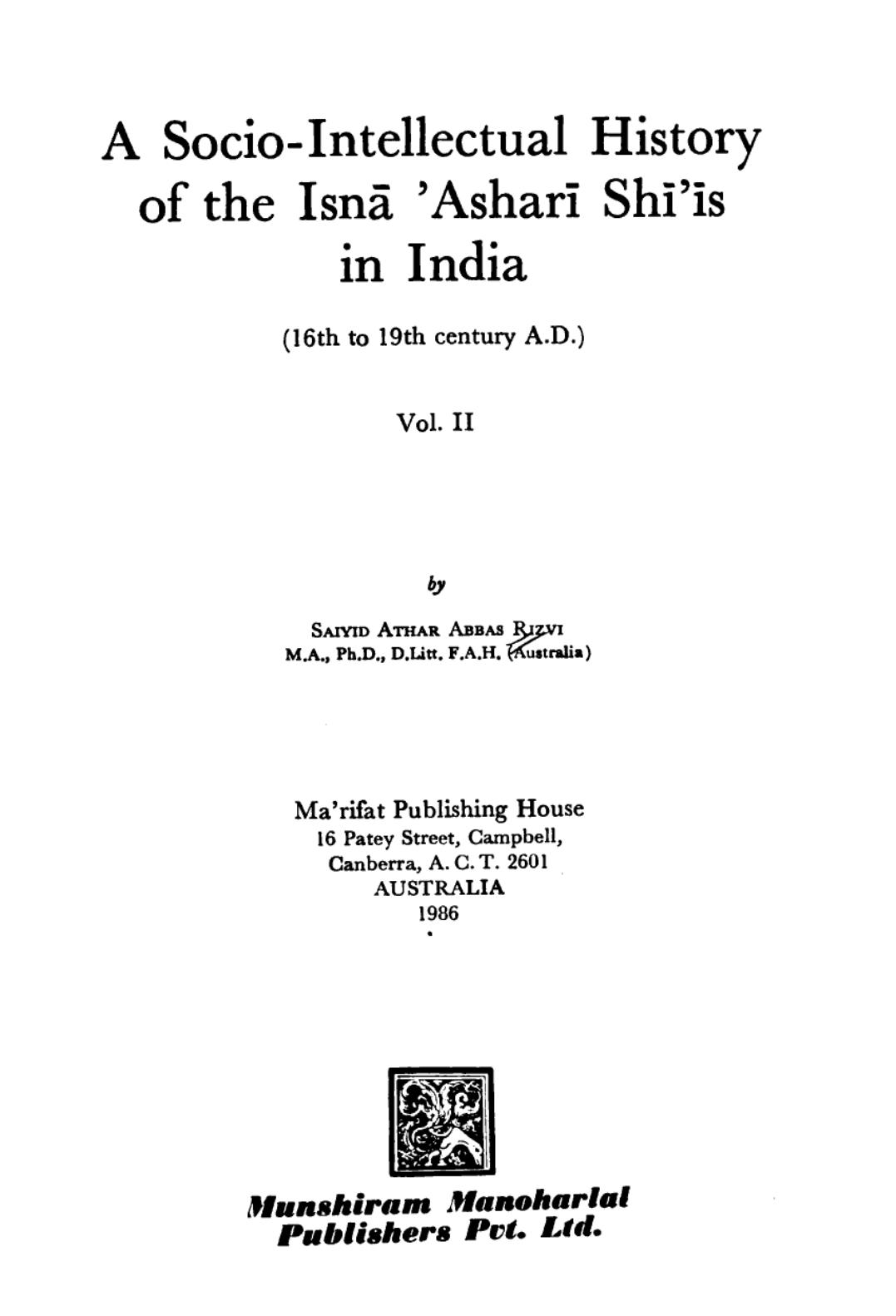 A Socio-Intellectual History of the Isnā 'Asharī Shī'īs in India

(16th to 19th century A.D.)

Vol. II

by

SAIYID ATHAR ABBAS RIZVI
M.A., Ph.D., D.Litt. F.A.H. (Australia)

Ma'rifat Publishing House
16 Patey Street, Campbell,
Canberra, A. C. T. 2601
AUSTRALIA
1986

Munshiram Manoharlal
Publishers Pvt. Ltd.